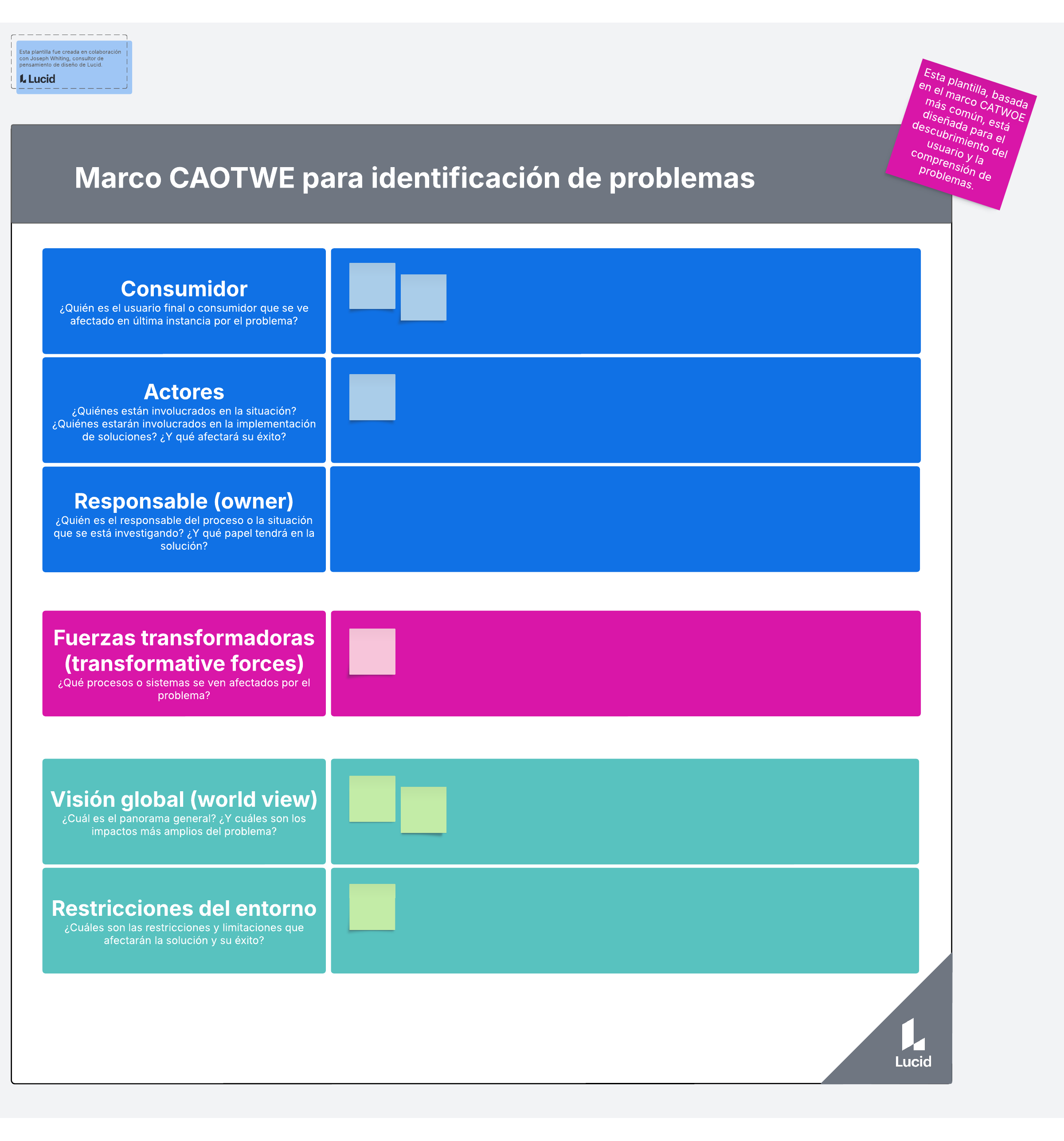 Esta plantilla fue creada en colaboración con Joseph Whiting, consultor de pensamiento de diseño de Lucid.

Lucid

Esta plantilla, basada en el marco CATWOE más común, está diseñada para el descubrimiento del usuario y la comprensión de problemas.

Marco CAOTWE para identificación de problemas

Consumidor
¿Quién es el usuario final o consumidor que se ve afectado en última instancia por el problema?

Actores
¿Quiénes están involucrados en la situación? ¿Quiénes estarán involucrados en la implementación de soluciones? ¿Y qué afectará su éxito?

Responsable (owner)
¿Quién es el responsable del proceso o la situación que se está investigando? ¿Y qué papel tendrá en la solución?

Fuerzas transformadoras (transformative forces)
¿Qué procesos o sistemas se ven afectados por el problema?

Visión global (world view)
¿Cuál es el panorama general? ¿Y cuáles son los impactos más amplios del problema?

Restricciones del entorno
¿Cuáles son las restricciones y limitaciones que afectarán la solución y su éxito?

Lucid